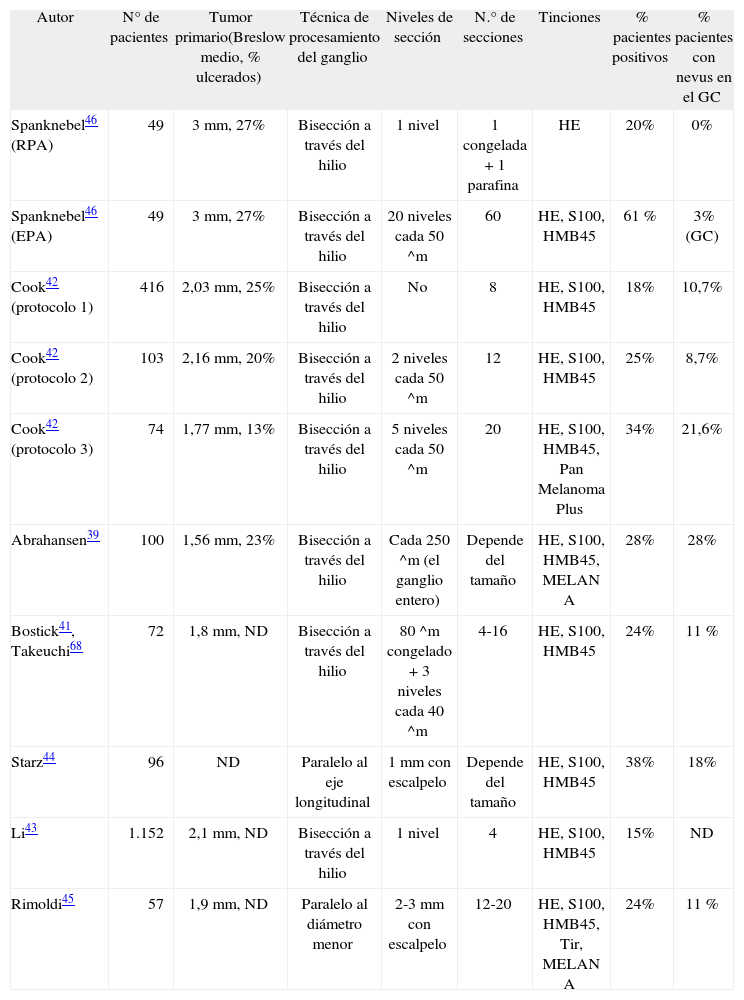 | Autor | N° de pacientes | Tumor primario(Breslow medio, % ulcerados) | Técnica de procesamiento del ganglio | Niveles de sección | N.° de secciones | Tinciones | % pacientes positivos | % pacientes con nevus en el GC |
|---|---|---|---|---|---|---|---|---|
| Spanknebel$^{46}$ (RPA) | 49 | 3 mm, 27% | Bisección a través del hilio | 1 nivel | 1 congelada + 1 parafina | HE | 20% | 0% |
| Spanknebel$^{46}$ (EPA) | 49 | 3 mm, 27% | Bisección a través del hilio | 20 niveles cada 50 ^m | 60 | HE, S100, HMB45 | 61 % | 3% (GC) |
| Cook$^{42}$ (protocolo 1) | 416 | 2,03 mm, 25% | Bisección a través del hilio | No | 8 | HE, S100, HMB45 | 18% | 10,7% |
| Cook$^{42}$ (protocolo 2) | 103 | 2,16 mm, 20% | Bisección a través del hilio | 2 niveles cada 50 ^m | 12 | HE, S100, HMB45 | 25% | 8,7% |
| Cook$^{42}$ (protocolo 3) | 74 | 1,77 mm, 13% | Bisección a través del hilio | 5 niveles cada 50 ^m | 20 | HE, S100, HMB45, Pan Melanoma Plus | 34% | 21,6% |
| Abrahansen$^{39}$ | 100 | 1,56 mm, 23% | Bisección a través del hilio | Cada 250 ^m (el ganglio entero) | Depende del tamaño | HE, S100, HMB45, MELAN A | 28% | 28% |
| Bostick$^{41}$, Takeuchi$^{68}$ | 72 | 1,8 mm, ND | Bisección a través del hilio | 80 ^m congelado + 3 niveles cada 40 ^m | 4-16 | HE, S100, HMB45 | 24% | 11 % |
| Starz$^{44}$ | 96 | ND | Paralelo al eje longitudinal | 1 mm con escalpelo | Depende del tamaño | HE, S100, HMB45 | 38% | 18% |
| Li$^{43}$ | 1.152 | 2,1 mm, ND | Bisección a través del hilio | 1 nivel | 4 | HE, S100, HMB45 | 15% | ND |
| Rimoldi$^{45}$ | 57 | 1,9 mm, ND | Paralelo al diámetro menor | 2-3 mm con escalpelo | 12-20 | HE, S100, HMB45, Tir, MELAN A | 24% | 11 % |